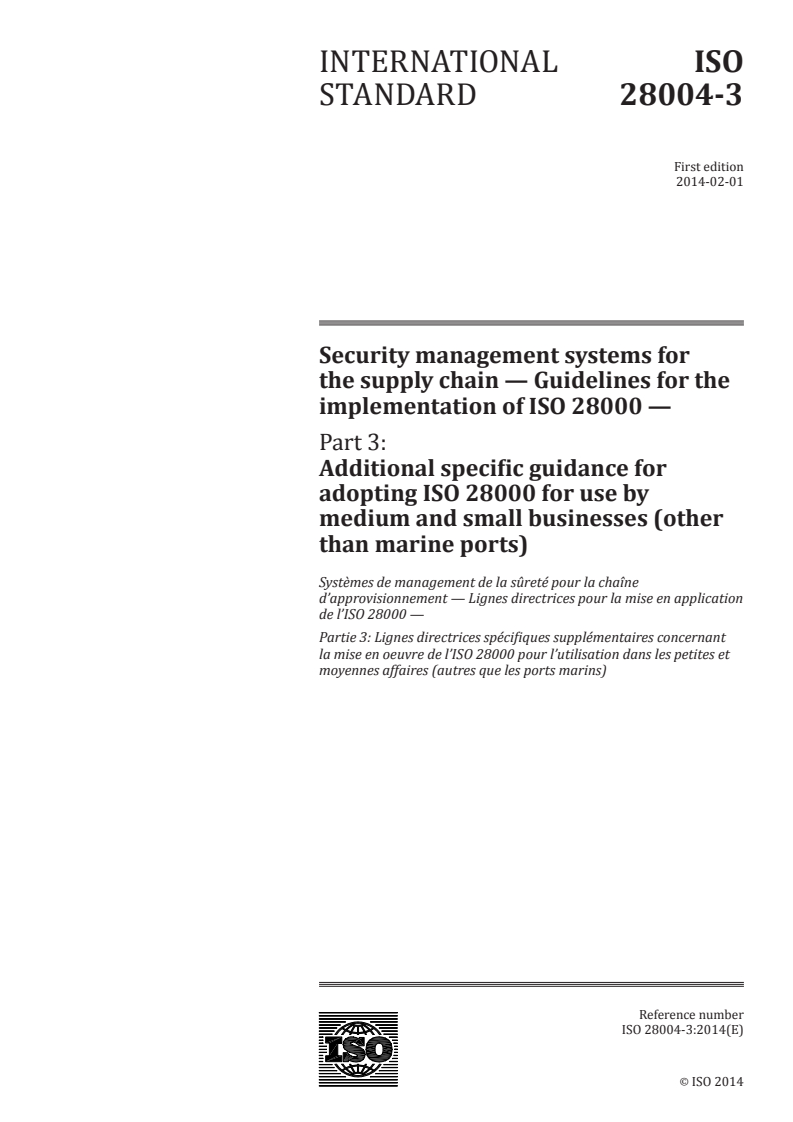 INTERNATIONAL STANDARD

ISO 28004-3

First edition
2014-02-01

Security management systems for the supply chain — Guidelines for the implementation of ISO 28000 —

Part 3:
Additional specific guidance for adopting ISO 28000 for use by medium and small businesses (other than marine ports)

Systèmes de management de la sûreté pour la chaîne d'approvisionnement — Lignes directrices pour la mise en application de l'ISO 28000 —

Partie 3: Lignes directrices spécifiques supplémentaires concernant la mise en oeuvre de l'ISO 28000 pour l'utilisation dans les petites et moyennes affaires (autres que les ports marins)

ISO

Reference number
ISO 28004-3:2014(E)

© ISO 2014